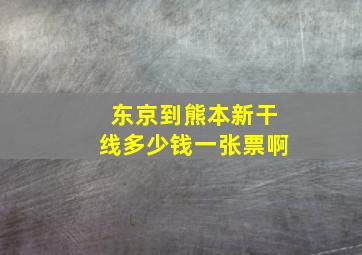 东京到熊本新干线多少钱一张票啊